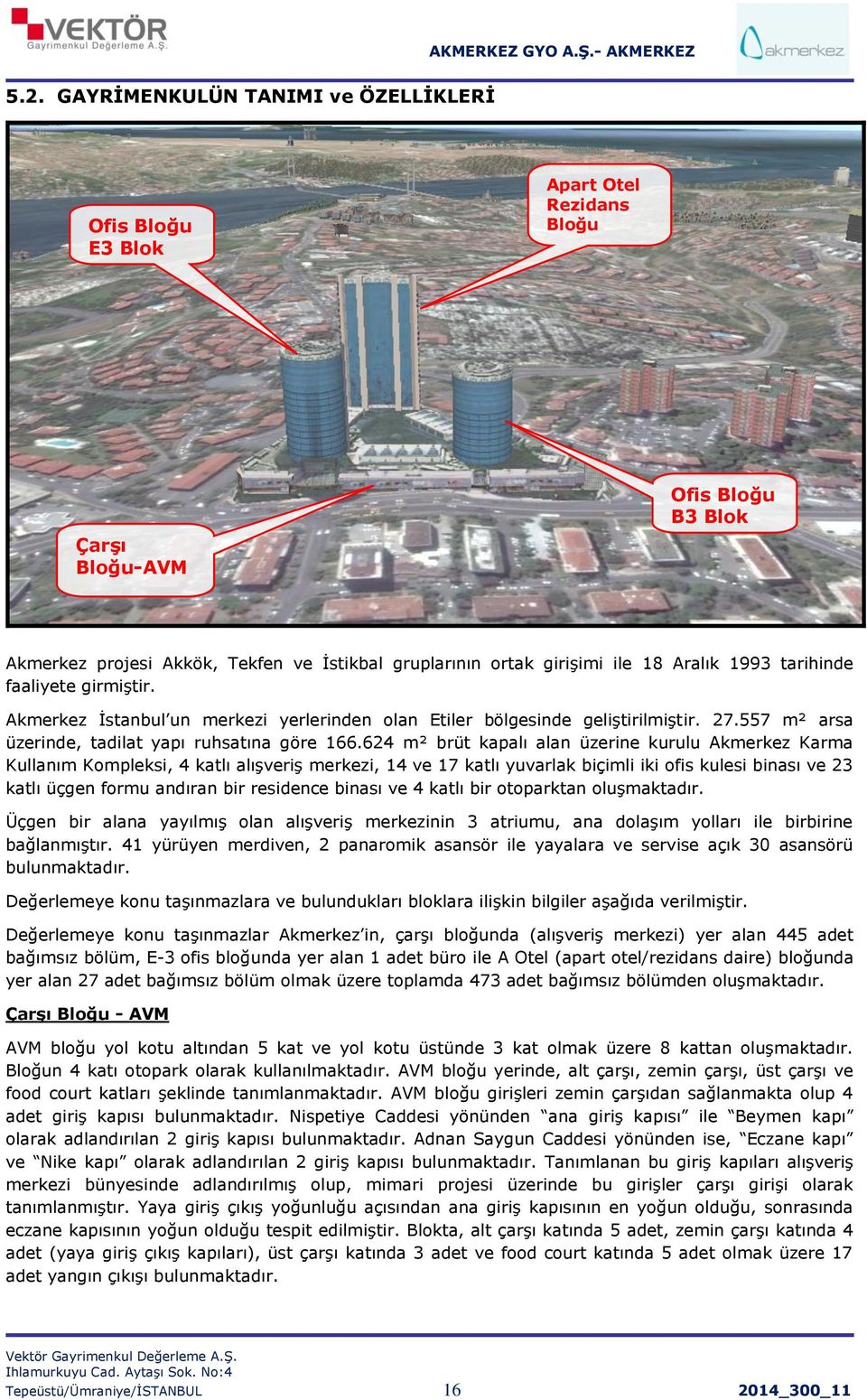 VEKTÖR
Gayrimenkul Değerleme A.Ş.

AKMERKEZ GYO A.Ş.- AKMERKEZ

akmerkez

5.2. GAYRİMENKULÜN TANIMI ve ÖZELLİKLERİ

Ofis Bloğu E3 Blok

Apart Otel Rezidans Bloğu

Ofis Bloğu B3 Blok

Çarşı Bloğu-AVM

Akmerkez projesi Akkök, Tekfen ve İstikbal gruplarının ortak girişimi ile 18 Aralık 1993 tarihinde faaliyete girmiştir.

Akmerkez İstanbul'un merkezi yerlerinden olan Etiler bölgesinde geliştirilmiştir. 27.557 m² arsa üzerinde, tadilat yapı ruhsatına göre 166.624 m² brüt kapalı alan üzerine kurulu Akmerkez Karma Kullanım Kompleksi, 4 katlı alışveriş merkezi, 14 ve 17 katlı yuvarlak biçimli iki ofis kulesi binası ve 23 katlı üçgen formu andıran bir residence binası ve 4 katlı bir otoparktan oluşmaktadır.

Üçgen bir alana yayılmış olan alışveriş merkezinin 3 atriumu, ana dolaşım yolları ile birbirine bağlanmıştır. 41 yürüyen merdiven, 2 panaromik asansör ile yayalara ve servise açık 30 asansörü bulunmaktadır.

Değerlemeye konu taşınmazlara ve bulundukları bloklara ilişkin bilgiler aşağıda verilmiştir.

Değerlemeye konu taşınmazlar Akmerkez'in, çarşı bloğunda (alışveriş merkezi) yer alan 445 adet bağımsız bölüm, E-3 ofis bloğunda yer alan 1 adet büro ile A Otel (apart otel/rezidans daire) bloğunda yer alan 27 adet bağımsız bölüm olmak üzere toplamda 473 adet bağımsız bölümden oluşmaktadır.

Çarşı Bloğu - AVM

AVM bloğu yol kotu altından 5 kat ve yol kotu üstünde 3 kat olmak üzere 8 kattan oluşmaktadır. Bloğun 4 katı otopark olarak kullanılmaktadır. AVM bloğu yerinde, alt çarşı, zemin çarşı, üst çarşı ve food court katları şeklinde tanımlanmaktadır. AVM bloğu girişleri zemin çarşıdan sağlanmakta olup 4 adet giriş kapısı bulunmaktadır. Nispetiye Caddesi yönünden "ana giriş kapısı" ile "Beymen kapı" olarak adlandırılan 2 giriş kapısı bulunmaktadır. Adnan Saygun Caddesi yönünden ise, "Eczane kapı" ve "Nike kapı" olarak adlandırılan 2 giriş kapısı bulunmaktadır. Tanımlanan bu giriş kapıları alışveriş merkezi bünyesinde adlandırılmış olup, mimari projesi üzerinde bu girişler çarşı girişi olarak tanımlanmıştır. Yaya giriş çıkış yoğunluğu açısından ana giriş kapısının en yoğun olduğu, sonrasında eczane kapısının yoğun olduğu tespit edilmiştir. Blokta, alt çarşı katında 5 adet, zemin çarşı katında 4 adet (yaya giriş çıkış kapıları), üst çarşı katında 3 adet ve food court katında 5 adet olmak üzere 17 adet yangın çıkışı bulunmaktadır.

Vektör Gayrimenkul Değerleme A.Ş.
Ihlamurkuyu Cad. Aytaşı Sok. No:4
Tepeüstü/Ümraniye/İSTANBUL
16
2014_300_11